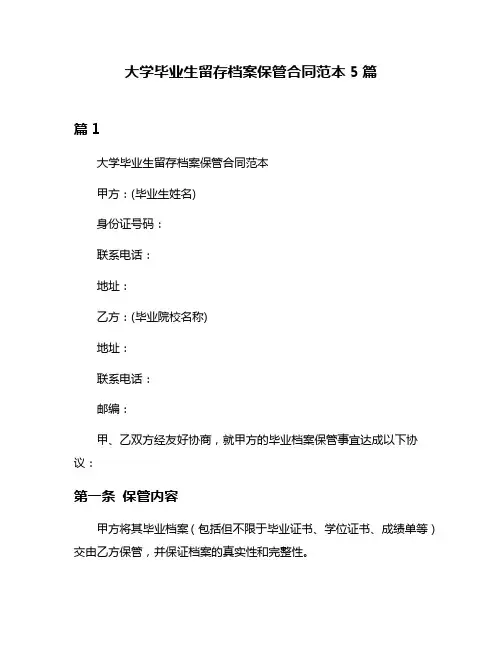 大学毕业生留存档案保管合同范本 5 篇

篇 1

大学毕业生留存档案保管合同范本

甲方：(毕业生姓名)

身份证号码：

联系电话：

地址：

乙方：(毕业院校名称)

地址：

联系电话：

邮编：

甲、乙双方经友好协商，就甲方的毕业档案保管事宜达成以下协议：

第一条 保管内容

甲方将其毕业档案（包括但不限于毕业证书、学位证书、成绩单等）交由乙方保管，并保证档案的真实性和完整性。